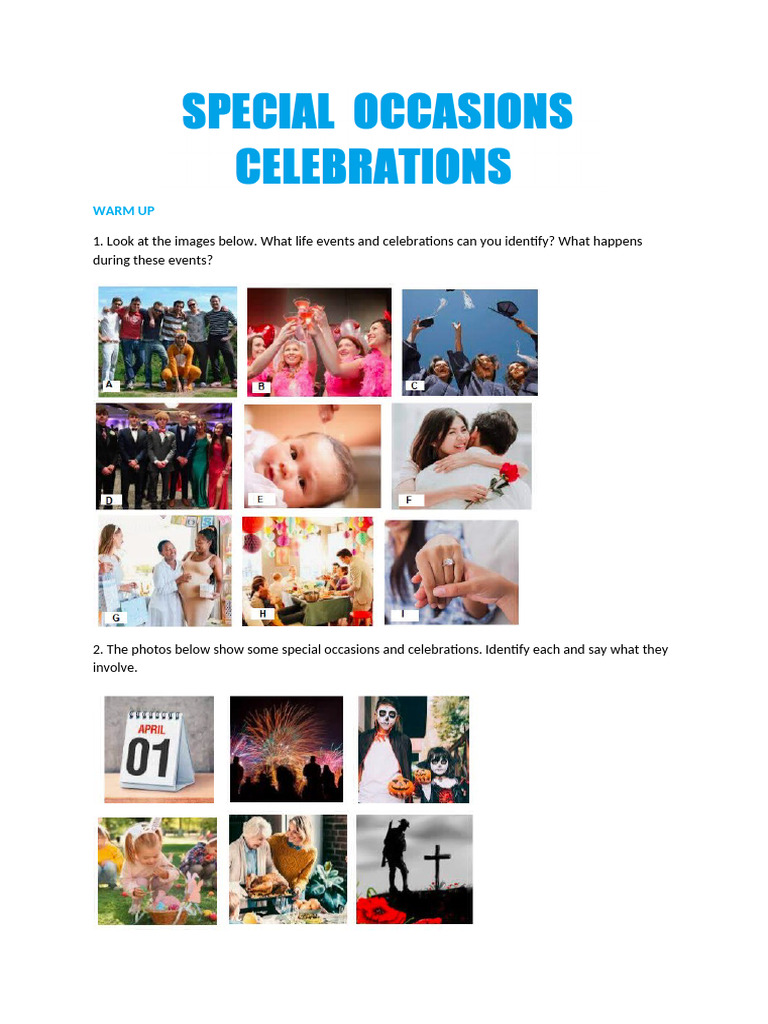 SPECIAL OCCASIONS
CELEBRATIONS

WARM UP

1. Look at the images below. What life events and celebrations can you identify? What happens during these events?

A

B

C

D

E

F

G

H

I

2. The photos below show some special occasions and celebrations. Identify each and say what they involve.

APRIL
01